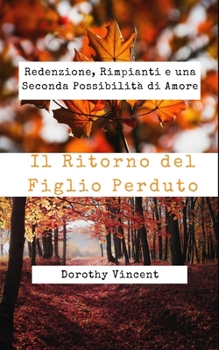 Redenzione, Rimpianti e una Seconda Possibilità di Amore

Il Ritorno del Figlio Perduto

Dorothy Vincent